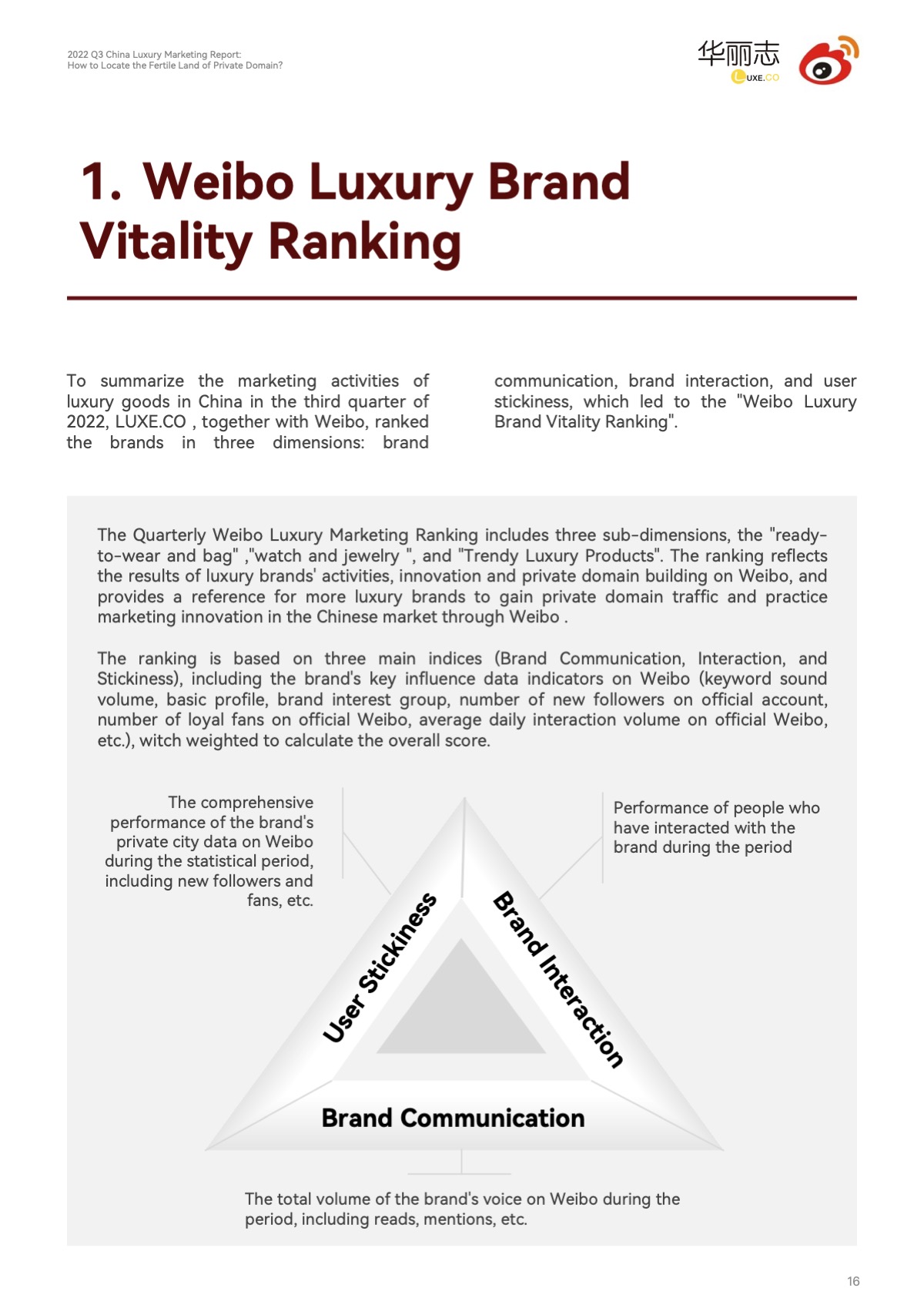 2022 Q3 China Luxury Marketing Report:
How to Locate the Fertile Land of Private Domain?

华丽志
LUXE.CO

1. Weibo Luxury Brand Vitality Ranking

To summarize the marketing activities of luxury goods in China in the third quarter of 2022, LUXE.CO , together with Weibo, ranked the brands in three dimensions: brand communication, brand interaction, and user stickiness, which led to the "Weibo Luxury Brand Vitality Ranking".

The Quarterly Weibo Luxury Marketing Ranking includes three sub-dimensions, the "ready-to-wear and bag" ,"watch and jewelry ", and "Trendy Luxury Products". The ranking reflects the results of luxury brands' activities, innovation and private domain building on Weibo, and provides a reference for more luxury brands to gain private domain traffic and practice marketing innovation in the Chinese market through Weibo .

The ranking is based on three main indices (Brand Communication, Interaction, and Stickiness), including the brand's key influence data indicators on Weibo (keyword sound volume, basic profile, brand interest group, number of new followers on official account, number of loyal fans on official Weibo, average daily interaction volume on official Weibo, etc.), witch weighted to calculate the overall score.

The comprehensive performance of the brand's private city data on Weibo during the statistical period, including new followers and fans, etc.

Performance of people who have interacted with the brand during the period

User Stickiness

Brand Interaction

Brand Communication

The total volume of the brand's voice on Weibo during the period, including reads, mentions, etc.

16